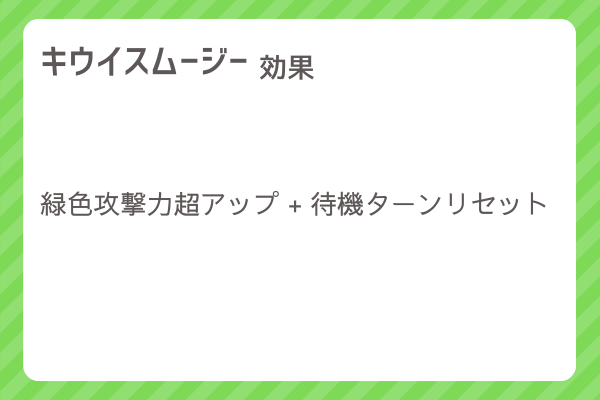 キウイスムージー 効果

緑色攻撃力超アップ + 待機ターンリセット